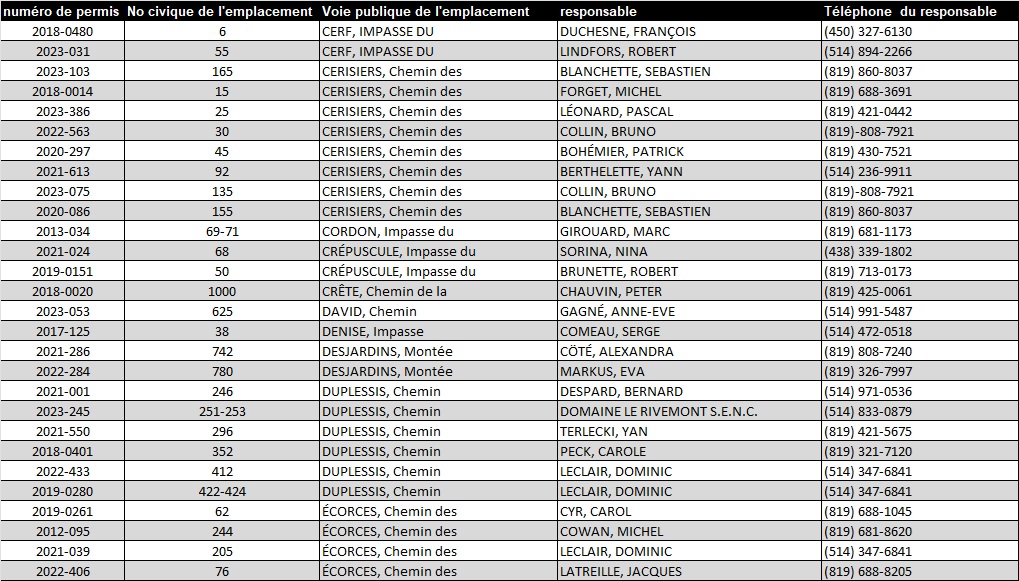 | numéro de permis | No civique de l'emplacement | Voie publique de l'emplacement | responsable | Téléphone du responsable |
|---|---|---|---|---|
| 2018-0480 | 6 | CERF, IMPASSE DU | DUCHESNE, FRANÇOIS | (450) 327-6130 |
| 2023-031 | 55 | CERF, IMPASSE DU | LINDFORS, ROBERT | (514) 894-2266 |
| 2023-103 | 165 | CERISIERS, Chemin des | BLANCHETTE, SEBASTIEN | (819) 860-8037 |
| 2018-0014 | 15 | CERISIERS, Chemin des | FORGET, MICHEL | (819) 688-3691 |
| 2023-386 | 25 | CERISIERS, Chemin des | LÉONARD, PASCAL | (819) 421-0442 |
| 2022-563 | 30 | CERISIERS, Chemin des | COLLIN, BRUNO | (819)-808-7921 |
| 2020-297 | 45 | CERISIERS, Chemin des | BOHÉMIER, PATRICK | (819) 430-7521 |
| 2021-613 | 92 | CERISIERS, Chemin des | BERTHELETTE, YANN | (514) 236-9911 |
| 2023-075 | 135 | CERISIERS, Chemin des | COLLIN, BRUNO | (819)-808-7921 |
| 2020-086 | 155 | CERISIERS, Chemin des | BLANCHETTE, SEBASTIEN | (819) 860-8037 |
| 2013-034 | 69-71 | CORDON, Impasse du | GIROUARD, MARC | (819) 681-1173 |
| 2021-024 | 68 | CRÉPUSCULE, Impasse du | SORINA, NINA | (438) 339-1802 |
| 2019-0151 | 50 | CRÉPUSCULE, Impasse du | BRUNETTE, ROBERT | (819) 713-0173 |
| 2018-0020 | 1000 | CRÊTE, Chemin de la | CHAUVIN, PETER | (819) 425-0061 |
| 2023-053 | 625 | DAVID, Chemin | GAGNÉ, ANNE-EVE | (514) 991-5487 |
| 2017-125 | 38 | DENISE, Impasse | COMEAU, SERGE | (514) 472-0518 |
| 2021-286 | 742 | DESJARDINS, Montée | CÔTÉ, ALEXANDRA | (819) 808-7240 |
| 2022-284 | 780 | DESJARDINS, Montée | MARKUS, EVA | (819) 326-7997 |
| 2021-001 | 246 | DUPLESSIS, Chemin | DESPARD, BERNARD | (514) 971-0536 |
| 2023-245 | 251-253 | DUPLESSIS, Chemin | DOMAINE LE RIVEMONT S.E.N.C. | (514) 833-0879 |
| 2021-550 | 296 | DUPLESSIS, Chemin | TERLECKI, YAN | (819) 421-5675 |
| 2018-0401 | 352 | DUPLESSIS, Chemin | PECK, CAROLE | (819) 321-7120 |
| 2022-433 | 412 | DUPLESSIS, Chemin | LECLAIR, DOMINIC | (514) 347-6841 |
| 2019-0280 | 422-424 | DUPLESSIS, Chemin | LECLAIR, DOMINIC | (514) 347-6841 |
| 2019-0261 | 62 | ÉCORCES, Chemin des | CYR, CAROL | (819) 688-1045 |
| 2012-095 | 244 | ÉCORCES, Chemin des | COWAN, MICHEL | (819) 681-8620 |
| 2021-039 | 205 | ÉCORCES, Chemin des | LECLAIR, DOMINIC | (514) 347-6841 |
| 2022-406 | 76 | ÉCORCES, Chemin des | LATREILLE, JACQUES | (819) 688-8205 |